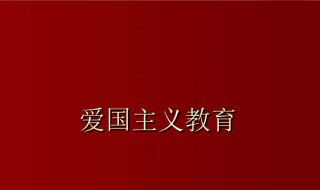 爱国主义教育